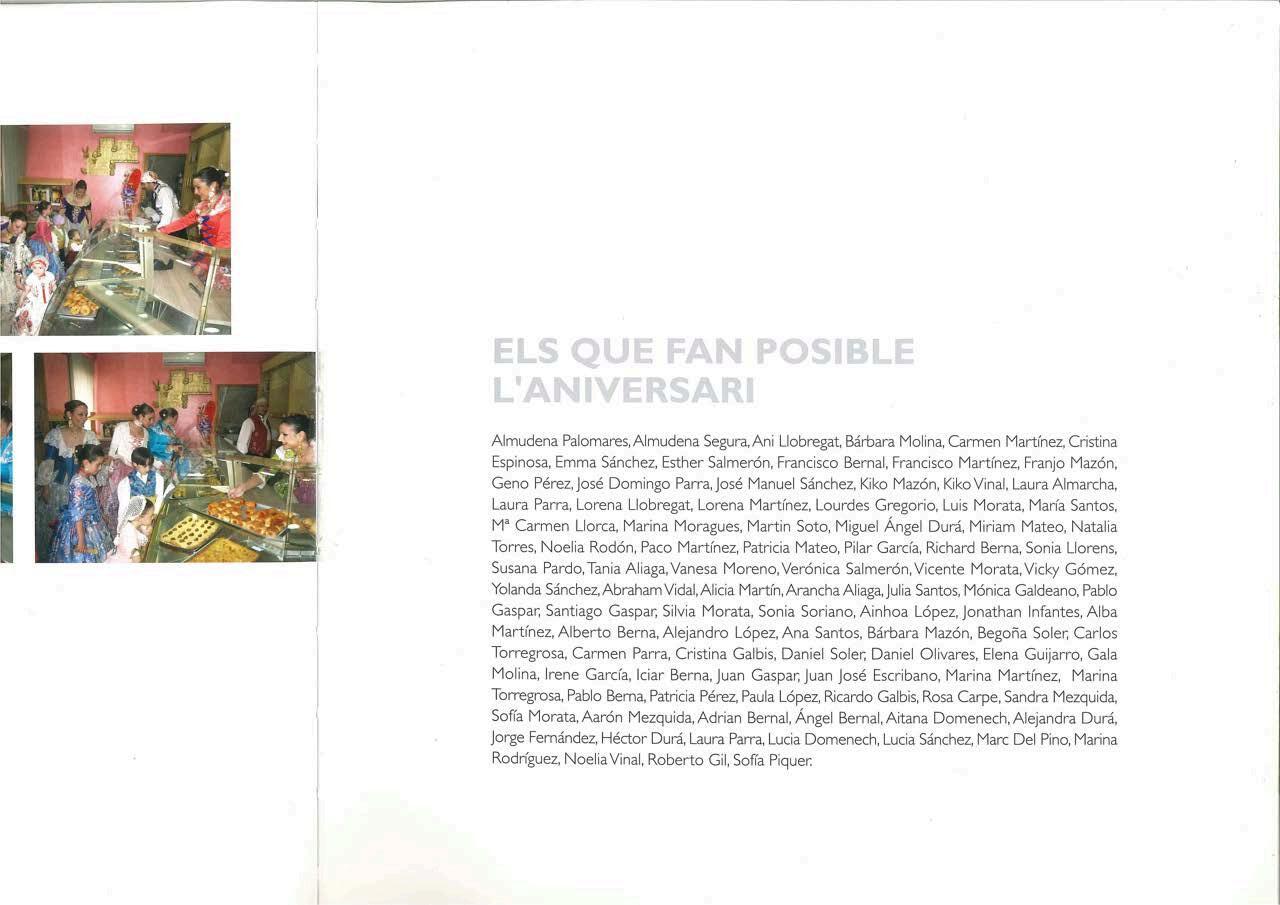 ELS QUE FAN POSIBLE
L'ANIVERSARI

Almudena Palomares, Almudena Segura, Ani Llobregat, Bárbara Molina, Carmen Martínez, Cristina Espinosa, Emma Sánchez, Esther Salmerón, Francisco Bernal, Francisco Martínez, Franjo Mazón, Geno Pérez, José Domingo Parra, José Manuel Sánchez, Kiko Mazón, Kiko Vinal, Laura Almarcha, Laura Parra, Lorena Llobregat, Lorena Martínez, Lourdes Gregorio, Luis Morata, María Santos, Mª Carmen Llorca, Marina Moragues, Martin Soto, Miguel Ángel Durá, Miriam Mateo, Natalia Torres, Noelia Rodón, Paco Martínez, Patricia Mateo, Pilar García, Richard Berna, Sonia Llorens, Susana Pardo, Tania Aliaga, Vanesa Moreno, Verónica Salmerón, Vicente Morata, Vicky Gómez, Yolanda Sánchez, Abraham Vidal, Alicia Martín, Arancha Aliaga, Julia Santos, Mónica Galdeano, Pablo Gaspar, Santiago Gaspar, Silvia Morata, Sonia Soriano, Ainhoa López, Jonathan Infantes, Alba Martínez, Alberto Berna, Alejandro López, Ana Santos, Bárbara Mazón, Begoña Soler, Carlos Torregrosa, Carmen Parra, Cristina Galbis, Daniel Soler, Daniel Olivares, Elena Guijarro, Gala Molina, Irene García, Iciar Berna, Juan Gaspar, Juan José Escribano, Marina Martínez, Marina Torregrosa, Pablo Berna, Patricia Pérez, Paula López, Ricardo Galbis, Rosa Carpe, Sandra Mezquida, Sofía Morata, Aarón Mezquida, Adrian Bernal, Ángel Bernal, Aitana Domenech, Alejandra Durá, Jorge Fernández, Héctor Durá, Laura Parra, Lucia Domenech, Lucia Sánchez, Marc Del Pino, Marina Rodríguez, Noelia Vinal, Roberto Gil, Sofía Piquer.